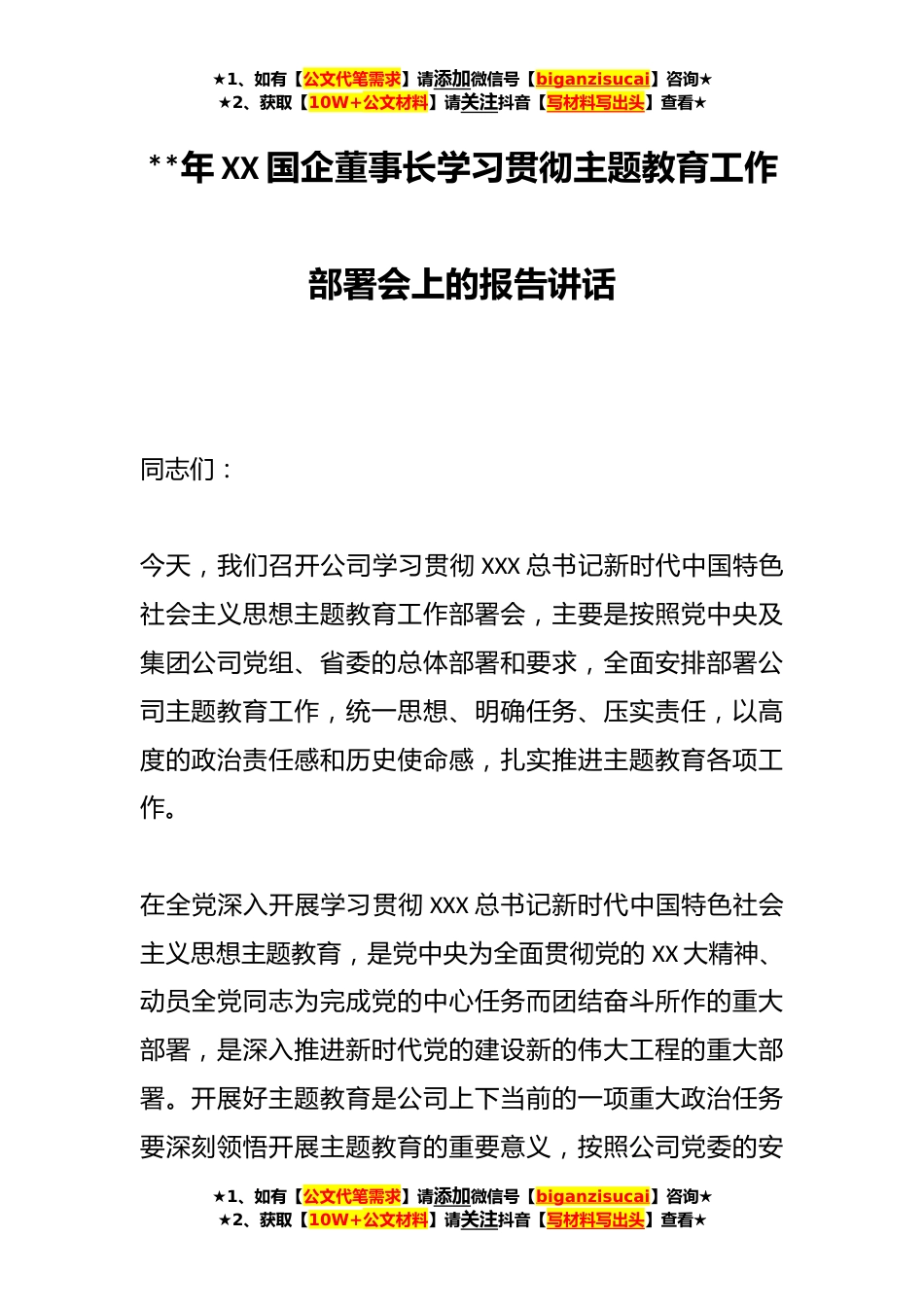 ★1、如有【公文代笔需求】请添加微信号【biganzisucai】咨询★
★2、获取【10W+公文材料】请关注抖音【写材料写出头】查看★

**年 XX 国企董事长学习贯彻主题教育工作部署会上的报告讲话

同志们：

今天，我们召开公司学习贯彻 XXX 总书记新时代中国特色社会主义思想主题教育工作部署会，主要是按照党中央及集团公司党组、省委的总体部署和要求，全面安排部署公司主题教育工作，统一思想、明确任务、压实责任，以高度的政治责任感和历史使命感，扎实推进主题教育各项工作。

在全党深入开展学习贯彻 XXX 总书记新时代中国特色社会主义思想主题教育，是党中央为全面贯彻党的 XX 大精神、动员全党同志为完成党的中心任务而团结奋斗所作的重大部署，是深入推进新时代党的建设新的伟大工程的重大部署。开展好主题教育是公司上下当前的一项重大政治任务要深刻领悟开展主题教育的重要意义，按照公司党委的安

★1、如有【公文代笔需求】请添加微信号【biganzisucai】咨询★
★2、获取【10W+公文材料】请关注抖音【写材料写出头】查看★